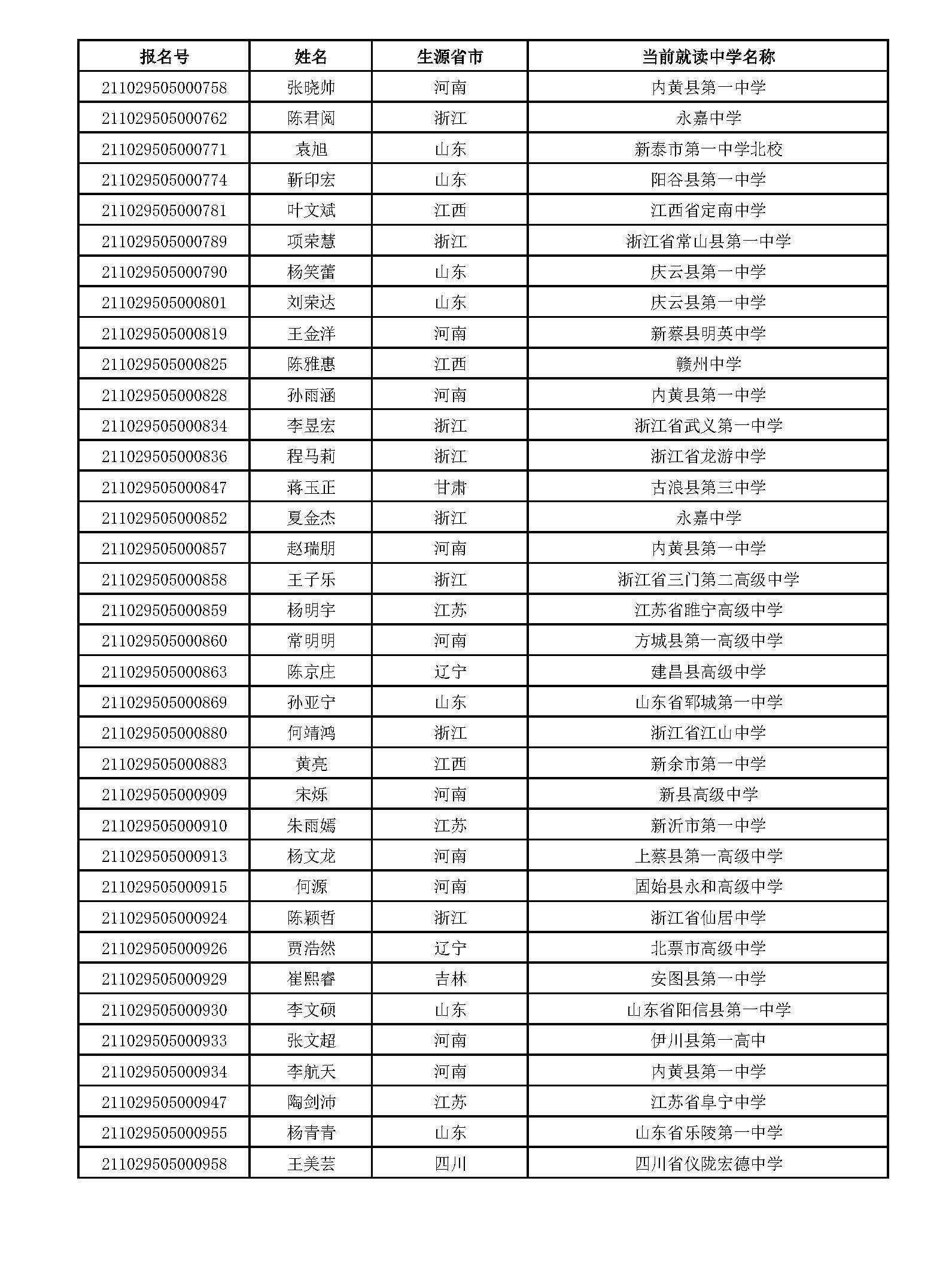 | 报名号 | 姓名 | 生源省市 | 当前就读中学名称 |
|---|---|---|---|
| 211029505000758 | 张晓帅 | 河南 | 内黄县第一中学 |
| 211029505000762 | 陈君阅 | 浙江 | 永嘉中学 |
| 211029505000771 | 袁旭 | 山东 | 新泰市第一中学北校 |
| 211029505000774 | 靳印宏 | 山东 | 阳谷县第一中学 |
| 211029505000781 | 叶文斌 | 江西 | 江西省定南中学 |
| 211029505000789 | 项荣慧 | 浙江 | 浙江省常山县第一中学 |
| 211029505000790 | 杨笑蕾 | 山东 | 庆云县第一中学 |
| 211029505000801 | 刘荣达 | 山东 | 庆云县第一中学 |
| 211029505000819 | 王金洋 | 河南 | 新蔡县明英中学 |
| 211029505000825 | 陈雅惠 | 江西 | 赣州中学 |
| 211029505000828 | 孙雨涵 | 河南 | 内黄县第一中学 |
| 211029505000834 | 李昱宏 | 浙江 | 浙江省武义第一中学 |
| 211029505000836 | 程马莉 | 浙江 | 浙江省龙游中学 |
| 211029505000847 | 蒋玉正 | 甘肃 | 古浪县第三中学 |
| 211029505000852 | 夏金杰 | 浙江 | 永嘉中学 |
| 211029505000857 | 赵瑞朋 | 河南 | 内黄县第一中学 |
| 211029505000858 | 王子乐 | 浙江 | 浙江省三门第二高级中学 |
| 211029505000859 | 杨明宇 | 江苏 | 江苏省睢宁高级中学 |
| 211029505000860 | 常明明 | 河南 | 方城县第一高级中学 |
| 211029505000863 | 陈京庄 | 辽宁 | 建昌县高级中学 |
| 211029505000869 | 孙亚宁 | 山东 | 山东省郓城第一中学 |
| 211029505000880 | 何靖鸿 | 浙江 | 浙江省江山中学 |
| 211029505000883 | 黄亮 | 江西 | 新余市第一中学 |
| 211029505000909 | 宋烁 | 河南 | 新县高级中学 |
| 211029505000910 | 朱雨嫣 | 江苏 | 新沂市第一中学 |
| 211029505000913 | 杨文龙 | 河南 | 上蔡县第一高级中学 |
| 211029505000915 | 何源 | 河南 | 固始县永和高级中学 |
| 211029505000924 | 陈颖哲 | 浙江 | 浙江省仙居中学 |
| 211029505000926 | 贾浩然 | 辽宁 | 北票市高级中学 |
| 211029505000929 | 崔熙睿 | 吉林 | 安图县第一中学 |
| 211029505000930 | 李文硕 | 山东 | 山东省阳信县第一中学 |
| 211029505000933 | 张文超 | 河南 | 伊川县第一高中 |
| 211029505000934 | 李航天 | 河南 | 内黄县第一中学 |
| 211029505000947 | 陶剑沛 | 江苏 | 江苏省阜宁中学 |
| 211029505000955 | 杨青青 | 山东 | 山东省乐陵第一中学 |
| 211029505000958 | 王美芸 | 四川 | 四川省仪陇宏德中学 |